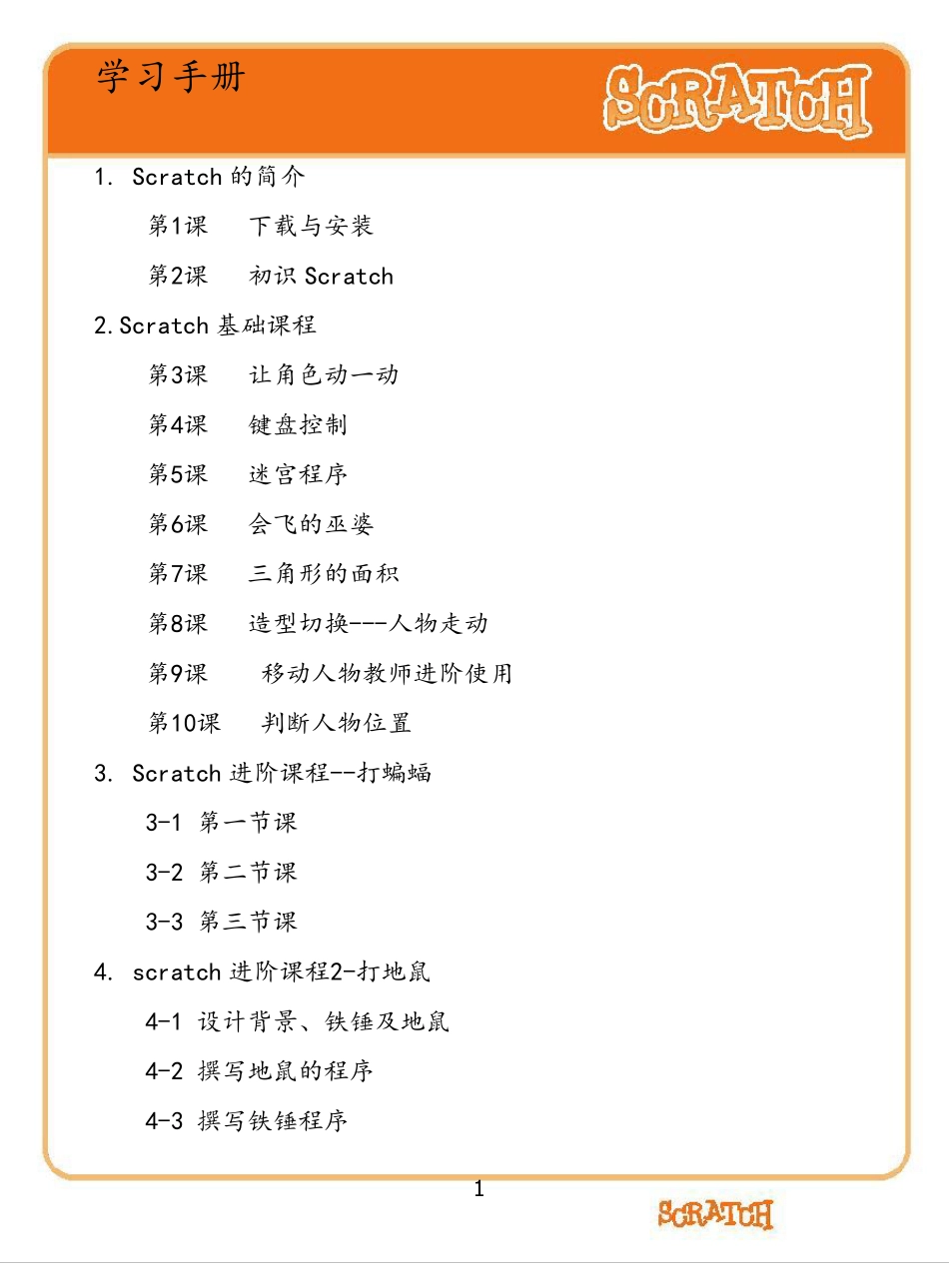 学习手册

SCRATCH

1. Scratch 的简介

第1课　下载与安装

第2课　初识 Scratch

2. Scratch 基础课程

第3课　让角色动一动

第4课　键盘控制

第5课　迷宫程序

第6课　会飞的巫婆

第7课　三角形的面积

第8课　造型切换---人物走动

第9课　移动人物教师进阶使用

第10课　判断人物位置

3. Scratch 进阶课程--打蝙蝠

3-1 第一节课

3-2 第二节课

3-3 第三节课

4. scratch 进阶课程2-打地鼠

4-1 设计背景、铁锤及地鼠

4-2 撰写地鼠的程序

4-3 撰写铁锤程序

1

SCRATCH